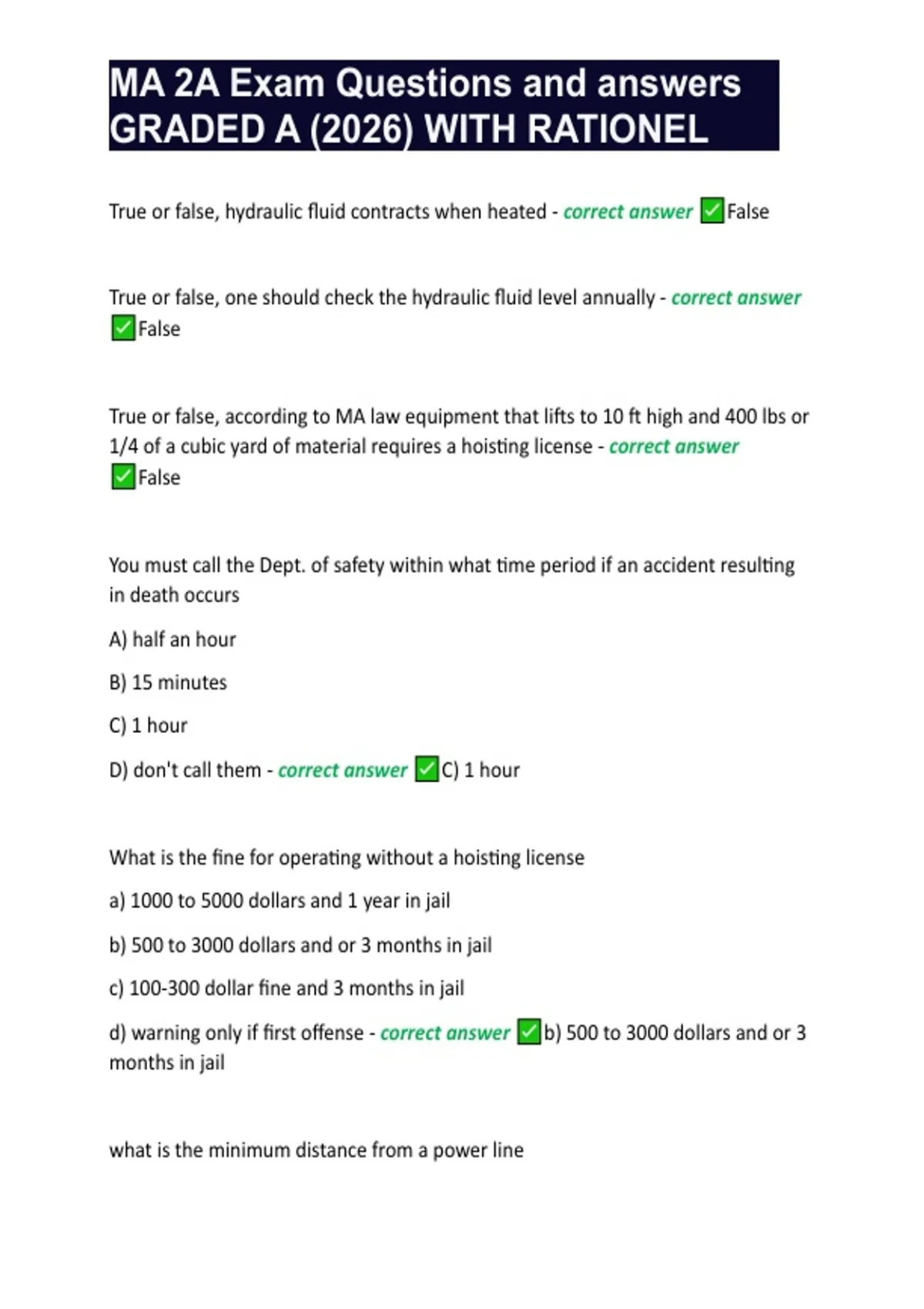 MA 2A Exam Questions and answers GRADED A (2026) WITH RATIONEL

True or false, hydraulic fluid contracts when heated - correct answer ✅False

True or false, one should check the hydraulic fluid level annually - correct answer ✅False

True or false, according to MA law equipment that lifts to 10 ft high and 400 lbs or 1/4 of a cubic yard of material requires a hoisting license - correct answer ✅False

You must call the Dept. of safety within what time period if an accident resulting in death occurs

A) half an hour

B) 15 minutes

C) 1 hour

D) don't call them - correct answer ✅C) 1 hour

What is the fine for operating without a hoisting license

a) 1000 to 5000 dollars and 1 year in jail

b) 500 to 3000 dollars and or 3 months in jail

c) 100-300 dollar fine and 3 months in jail

d) warning only if first offense - correct answer ✅b) 500 to 3000 dollars and or 3 months in jail

what is the minimum distance from a power line